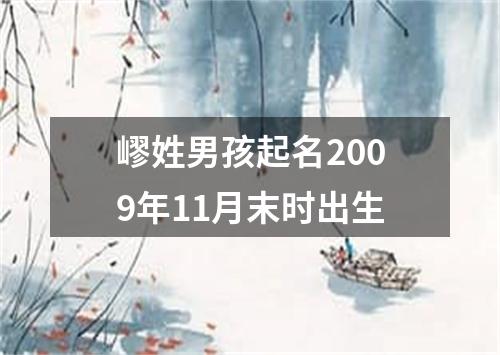 嵺姓男孩起名2009年11月末时出生